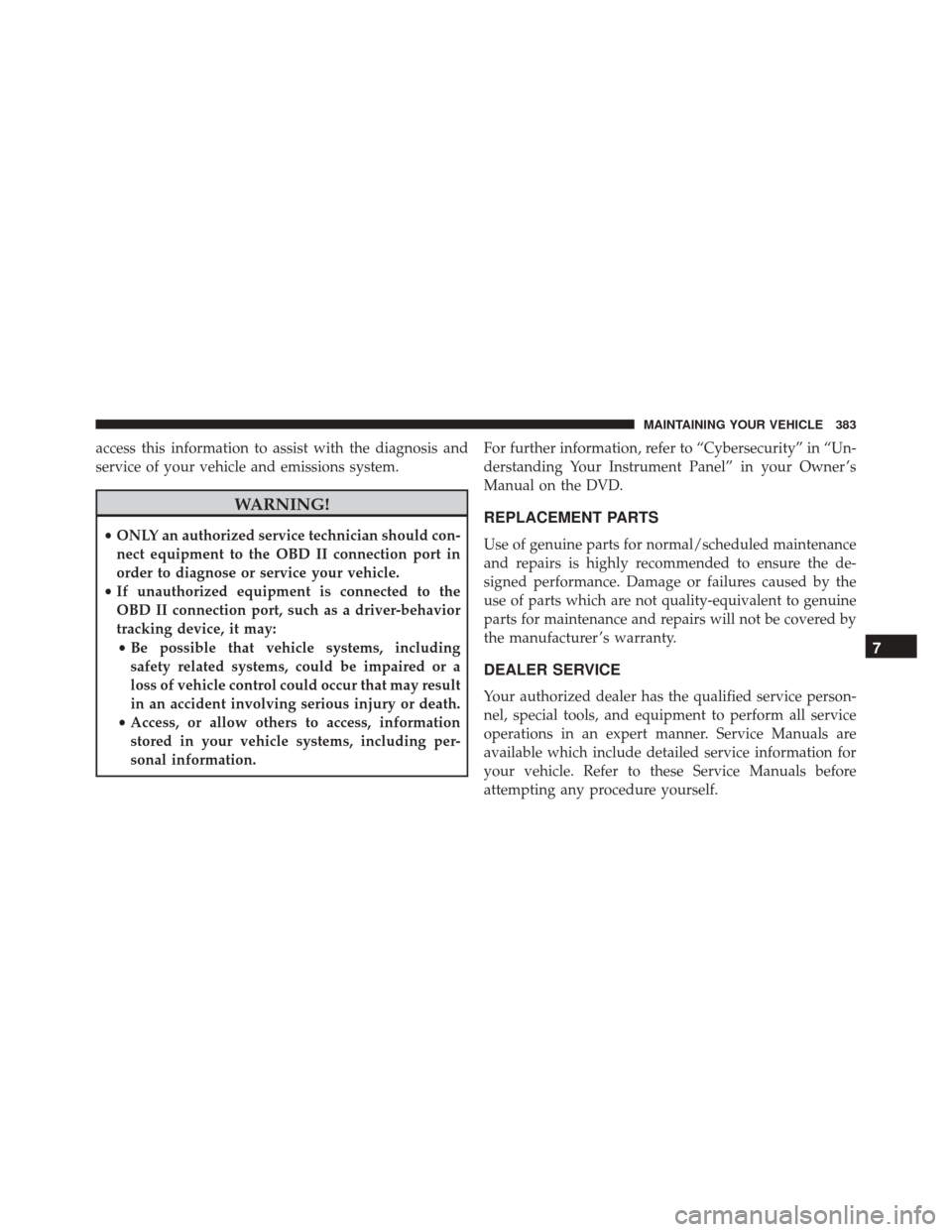 MAINTAINING YOUR VEHICLE 383

access this information to assist with the diagnosis and service of your vehicle and emissions system.

WARNING!

• ONLY an authorized service technician should connect equipment to the OBD II connection port in order to diagnose or service your vehicle.
• If unauthorized equipment is connected to the OBD II connection port, such as a driver-behavior tracking device, it may:
• Be possible that vehicle systems, including safety related systems, could be impaired or a loss of vehicle control could occur that may result in an accident involving serious injury or death.
• Access, or allow others to access, information stored in your vehicle systems, including personal information.

For further information, refer to “Cybersecurity” in “Understanding Your Instrument Panel” in your Owner’s Manual on the DVD.

REPLACEMENT PARTS

Use of genuine parts for normal/scheduled maintenance and repairs is highly recommended to ensure the designed performance. Damage or failures caused by the use of parts which are not quality-equivalent to genuine parts for maintenance and repairs will not be covered by the manufacturer’s warranty.

DEALER SERVICE

Your authorized dealer has the qualified service personnel, special tools, and equipment to perform all service operations in an expert manner. Service Manuals are available which include detailed service information for your vehicle. Refer to these Service Manuals before attempting any procedure yourself.

7

carmanualsonline.info